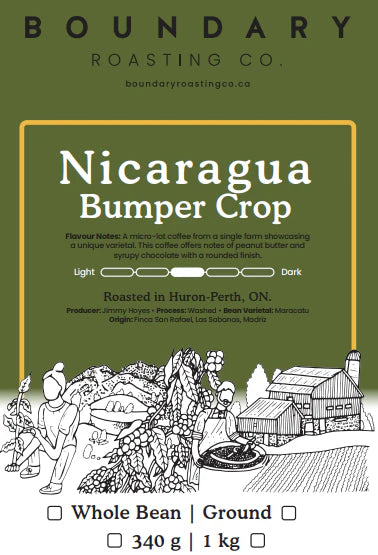 BOUNDARY
ROASTING CO.
boundaryroastingco.ca

Nicaragua
Bumper Crop

Flavour Notes: A micro-lot coffee from a single farm showcasing a unique varietal. This coffee offers notes of peanut butter and syrupy chocolate with a rounded finish.

Light Dark

Roasted in Huron-Perth, ON.

Producer: Jimmy Hoyes • Process: Washed • Bean Varietal: Maracatu
Origin: Finca San Rafael, Las Sabanas, Madriz

☐ Whole Bean | Ground ☐
☐ 340 g | 1 kg ☐